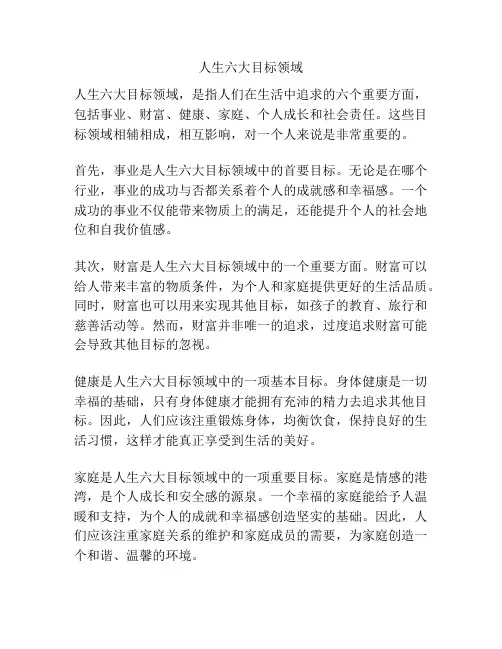 人生六大目标领域

人生六大目标领域，是指人们在生活中追求的六个重要方面，包括事业、财富、健康、家庭、个人成长和社会责任。这些目标领域相辅相成，相互影响，对一个人来说是非常重要的。

首先，事业是人生六大目标领域中的首要目标。无论是在哪个行业，事业的成功与否都关系着个人的成就感和幸福感。一个成功的事业不仅能带来物质上的满足，还能提升个人的社会地位和自我价值感。

其次，财富是人生六大目标领域中的一个重要方面。财富可以给人带来丰富的物质条件，为个人和家庭提供更好的生活品质。同时，财富也可以用来实现其他目标，如孩子的教育、旅行和慈善活动等。然而，财富并非唯一的追求，过度追求财富可能会导致其他目标的忽视。

健康是人生六大目标领域中的一项基本目标。身体健康是一切幸福的基础，只有身体健康才能拥有充沛的精力去追求其他目标。因此，人们应该注重锻炼身体，均衡饮食，保持良好的生活习惯，这样才能真正享受到生活的美好。

家庭是人生六大目标领域中的一项重要目标。家庭是情感的港湾，是个人成长和安全感的源泉。一个幸福的家庭能给予人温暖和支持，为个人的成就和幸福感创造坚实的基础。因此，人们应该注重家庭关系的维护和家庭成员的需要，为家庭创造一个和谐、温馨的环境。